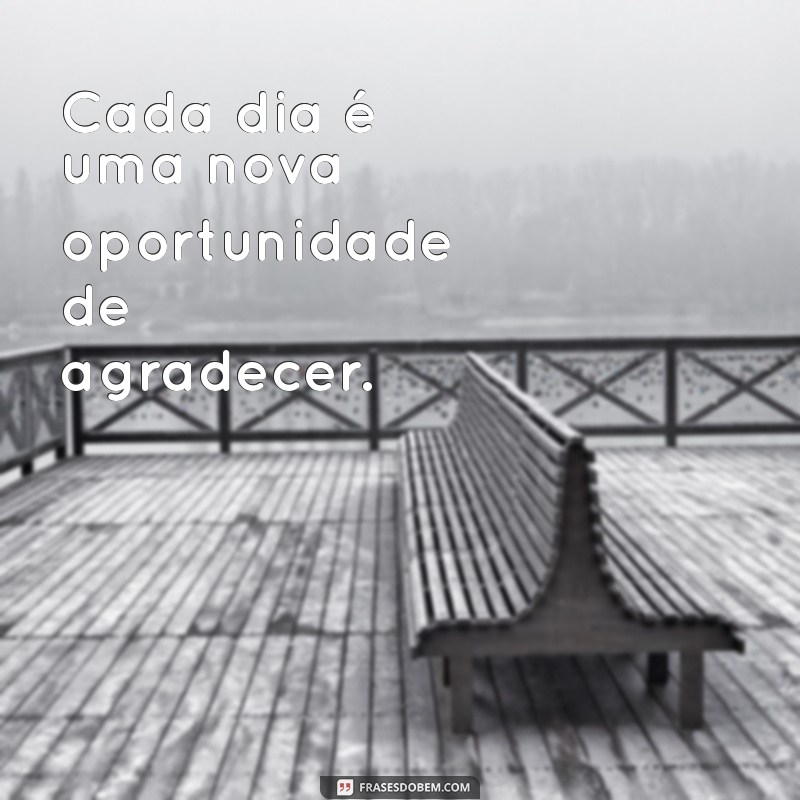 Cada dia é uma nova oportunidade de agradecer.

FRASESDOBEM.COM